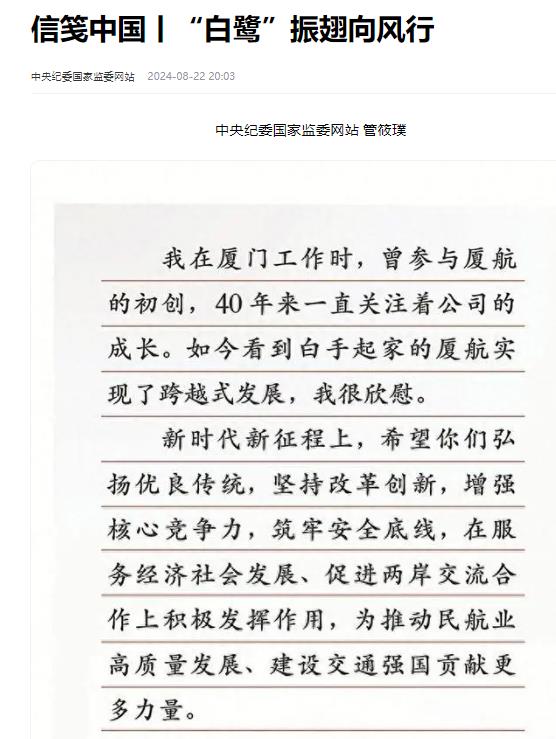 信笺中国丨“白鹭”振翅向风行

中央纪委国家监委网站 2024-08-22 20:03

中央纪委国家监委网站 管筱璞

我在厦门工作时，曾参与厦航的初创，40年来一直关注着公司的成长。如今看到白手起家的厦航实现了跨越式发展，我很欣慰。

新时代新征程上，希望你们弘扬优良传统，坚持改革创新，增强核心竞争力，筑牢安全底线，在服务经济社会发展、促进两岸交流合作上积极发挥作用，为推动民航业高质量发展、建设交通强国贡献更多力量。